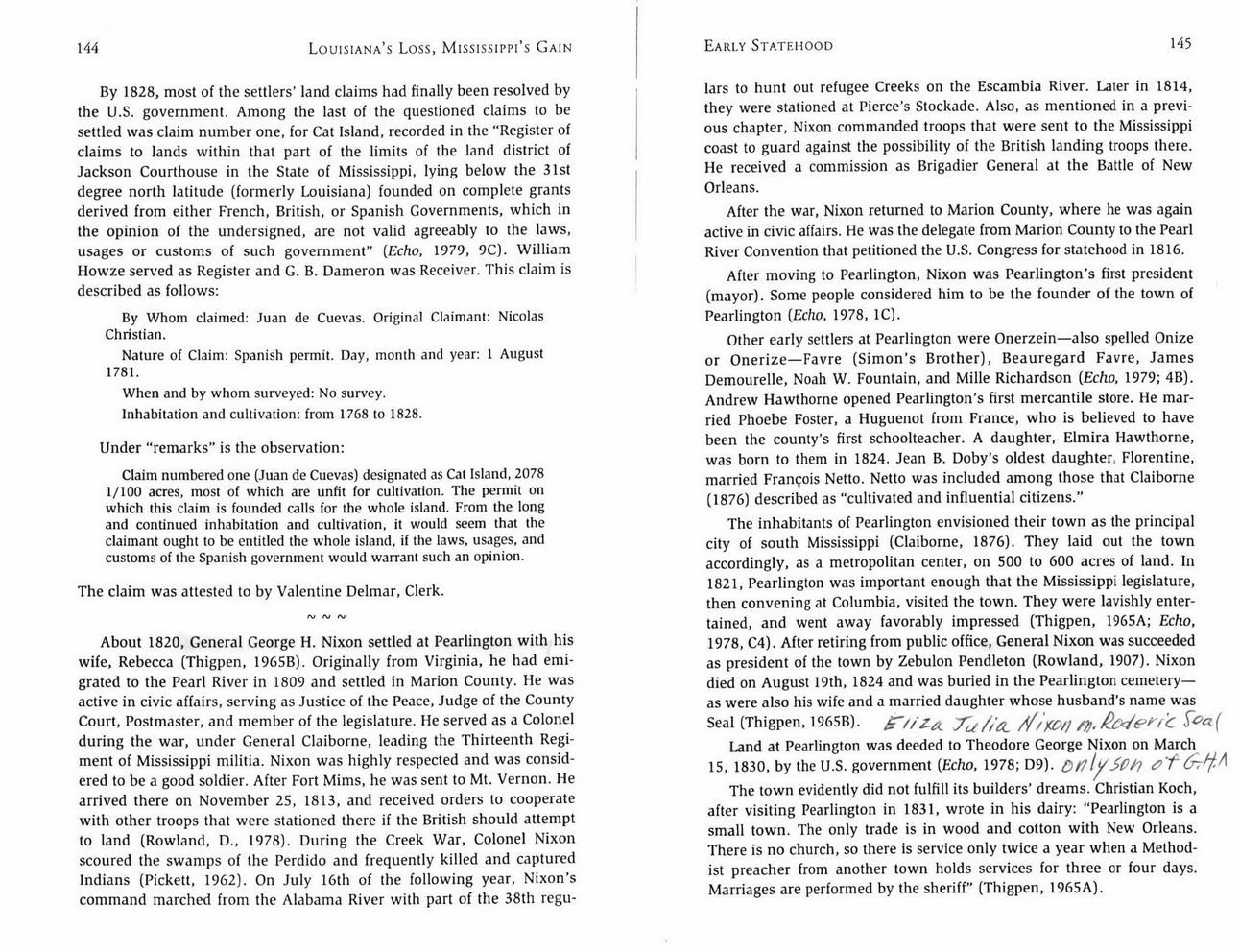 144 LOUISIANA'S LOSS, MISSISSIPPI'S GAIN

By 1828, most of the settlers' land claims had finally been resolved by the U.S. government. Among the last of the questioned claims to be settled was claim number one, for Cat Island, recorded in the "Register of claims to lands within that part of the limits of the land district of Jackson Courthouse in the State of Mississippi, lying below the 31st degree north latitude (formerly Louisiana) founded on complete grants derived from either French, British, or Spanish Governments, which in the opinion of the undersigned, are not valid agreeably to the laws, usages or customs of such government" (Echo, 1979, 9C). William Howze served as Register and G. B. Dameron was Receiver. This claim is described as follows:

By Whom claimed: Juan de Cuevas. Original Claimant: Nicolas Christian.

Nature of Claim: Spanish permit. Day, month and year: 1 August 1781.

When and by whom surveyed: No survey.

Inhabitation and cultivation: from 1768 to 1828.

Under "remarks" is the observation:

Claim numbered one (Juan de Cuevas) designated as Cat Island, 2078 1/100 acres, most of which are unfit for cultivation. The permit on which this claim is founded calls for the whole island. From the long and continued inhabitation and cultivation, it would seem that the claimant ought to be entitled the whole island, if the laws, usages, and customs of the Spanish government would warrant such an opinion.

The claim was attested to by Valentine Delmar, Clerk.

~ ~ ~

About 1820, General George H. Nixon settled at Pearlington with his wife, Rebecca (Thigpen, 1965B). Originally from Virginia, he had emigrated to the Pearl River in 1809 and settled in Marion County. He was active in civic affairs, serving as Justice of the Peace, Judge of the County Court, Postmaster, and member of the legislature. He served as a Colonel during the war, under General Claiborne, leading the Thirteenth Regiment of Mississippi militia. Nixon was highly respected and was considered to be a good soldier. After Fort Mims, he was sent to Mt. Vernon. He arrived there on November 25, 1813, and received orders to cooperate with other troops that were stationed there if the British should attempt to land (Rowland, D., 1978). During the Creek War, Colonel Nixon scoured the swamps of the Perdido and frequently killed and captured Indians (Pickett, 1962). On July 16th of the following year, Nixon's command marched from the Alabama River with part of the 38th regu-

EARLY STATEHOOD 145

lars to hunt out refugee Creeks on the Escambia River. Later in 1814, they were stationed at Pierce's Stockade. Also, as mentioned in a previous chapter, Nixon commanded troops that were sent to the Mississippi coast to guard against the possibility of the British landing troops there. He received a commission as Brigadier General at the Battle of New Orleans.

After the war, Nixon returned to Marion County, where he was again active in civic affairs. He was the delegate from Marion County to the Pearl River Convention that petitioned the U.S. Congress for statehood in 1816.

After moving to Pearlington, Nixon was Pearlington's first president (mayor). Some people considered him to be the founder of the town of Pearlington (Echo, 1978, 1C).

Other early settlers at Pearlington were Onerzein—also spelled Onize or Onerize—Favre (Simon's Brother), Beauregard Favre, James Demourelle, Noah W. Fountain, and Mille Richardson (Echo, 1979; 4B). Andrew Hawthorne opened Pearlington's first mercantile store. He married Phoebe Foster, a Huguenot from France, who is believed to have been the county's first schoolteacher. A daughter, Elmira Hawthorne, was born to them in 1824. Jean B. Doby's oldest daughter, Florentine, married François Netto. Netto was included among those that Claiborne (1876) described as "cultivated and influential citizens."

The inhabitants of Pearlington envisioned their town as the principal city of south Mississippi (Claiborne, 1876). They laid out the town accordingly, as a metropolitan center, on 500 to 600 acres of land. In 1821, Pearlington was important enough that the Mississippi legislature, then convening at Columbia, visited the town. They were lavishly entertained, and went away favorably impressed (Thigpen, 1965A; Echo, 1978, C4). After retiring from public office, General Nixon was succeeded as president of the town by Zebulon Pendleton (Rowland, 1907). Nixon died on August 19th, 1824 and was buried in the Pearlington cemetery—as were also his wife and a married daughter whose husband's name was Seal (Thigpen, 1965B). Eliza Julia Nixon m. Roderic Seal

Land at Pearlington was deeded to Theodore George Nixon on March 15, 1830, by the U.S. government (Echo, 1978; D9). only son of G.H.N

The town evidently did not fulfill its builders' dreams. Christian Koch, after visiting Pearlington in 1831, wrote in his dairy: "Pearlington is a small town. The only trade is in wood and cotton with New Orleans. There is no church, so there is service only twice a year when a Methodist preacher from another town holds services for three or four days. Marriages are performed by the sheriff" (Thigpen, 1965A).